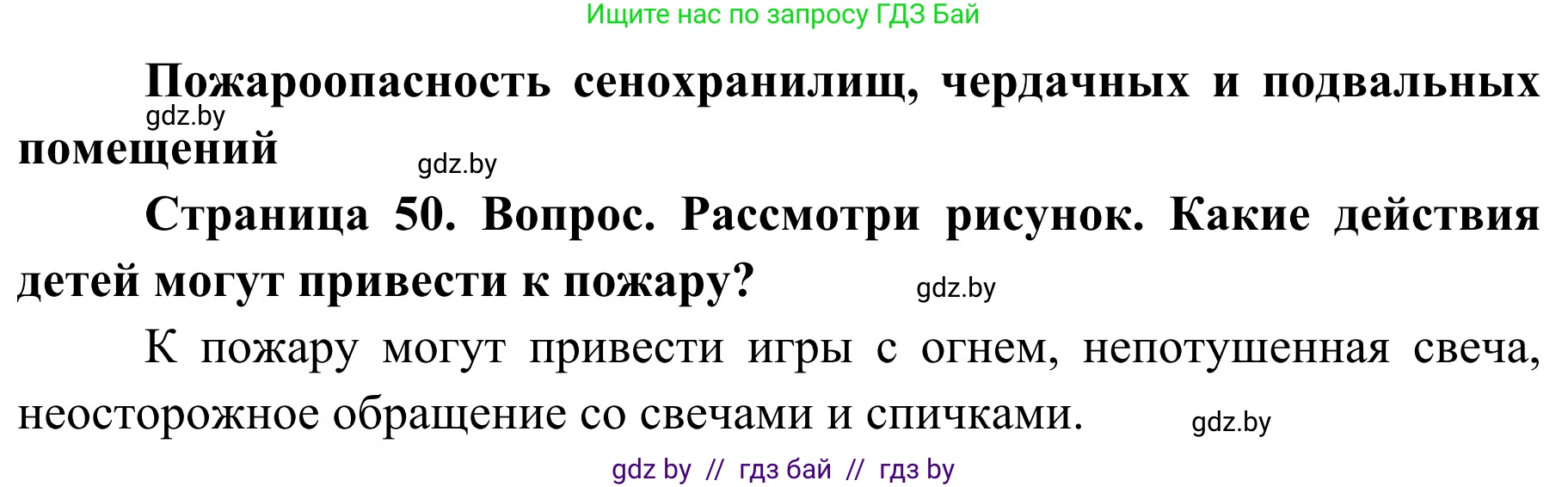 Ищите нас по запросу ГДЗ Бай

Пожароопасность сенохранилищ, чердачных и подвальных помещений

gdz.by

gdz.by

Страница 50. Вопрос. Рассмотри рисунок. Какие действия детей могут привести к пожару?

gdz.by

К пожару могут привести игры с огнем, непотушенная свеча, неосторожное обращение со свечами и спичками.

gdz.by

gdz by // гдз бай // гдз by